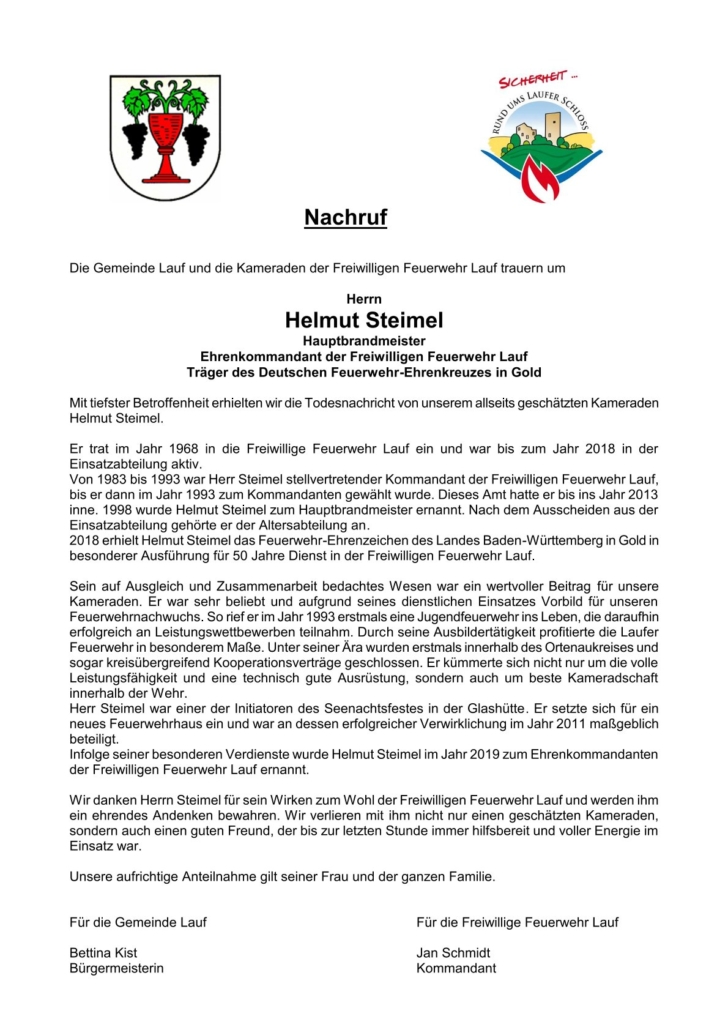 SICHERHEIT ...
RUND UMS LAUFER SCHLOSS

Nachruf

Die Gemeinde Lauf und die Kameraden der Freiwilligen Feuerwehr Lauf trauern um

Herrn
Helmut Steimel
Hauptbrandmeister
Ehrenkommandant der Freiwilligen Feuerwehr Lauf
Träger des Deutschen Feuerwehr-Ehrenkreuzes in Gold

Mit tiefster Betroffenheit erhielten wir die Todesnachricht von unserem allseits geschätzten Kameraden Helmut Steimel.

Er trat im Jahr 1968 in die Freiwillige Feuerwehr Lauf ein und war bis zum Jahr 2018 in der Einsatzabteilung aktiv.
Von 1983 bis 1993 war Herr Steimel stellvertretender Kommandant der Freiwilligen Feuerwehr Lauf, bis er dann im Jahr 1993 zum Kommandanten gewählt wurde. Dieses Amt hatte er bis ins Jahr 2013 inne. 1998 wurde Helmut Steimel zum Hauptbrandmeister ernannt. Nach dem Ausscheiden aus der Einsatzabteilung gehörte er der Altersabteilung an.
2018 erhielt Helmut Steimel das Feuerwehr-Ehrenzeichen des Landes Baden-Württemberg in Gold in besonderer Ausführung für 50 Jahre Dienst in der Freiwilligen Feuerwehr Lauf.

Sein auf Ausgleich und Zusammenarbeit bedachtes Wesen war ein wertvoller Beitrag für unsere Kameraden. Er war sehr beliebt und aufgrund seines dienstlichen Einsatzes Vorbild für unseren Feuerwehrnachwuchs. So rief er im Jahr 1993 erstmals eine Jugendfeuerwehr ins Leben, die daraufhin erfolgreich an Leistungswettbewerben teilnahm. Durch seine Ausbildertätigkeit profitierte die Laufer Feuerwehr in besonderem Maße. Unter seiner Ära wurden erstmals innerhalb des Ortenaukreises und sogar kreisübergreifend Kooperationsverträge geschlossen. Er kümmerte sich nicht nur um die volle Leistungsfähigkeit und eine technisch gute Ausrüstung, sondern auch um beste Kameradschaft innerhalb der Wehr.
Herr Steimel war einer der Initiatoren des Seenachtsfestes in der Glashütte. Er setzte sich für ein neues Feuerwehrhaus ein und war an dessen erfolgreicher Verwirklichung im Jahr 2011 maßgeblich beteiligt.
Infolge seiner besonderen Verdienste wurde Helmut Steimel im Jahr 2019 zum Ehrenkommandanten der Freiwilligen Feuerwehr Lauf ernannt.

Wir danken Herrn Steimel für sein Wirken zum Wohl der Freiwilligen Feuerwehr Lauf und werden ihm ein ehrendes Andenken bewahren. Wir verlieren mit ihm nicht nur einen geschätzten Kameraden, sondern auch einen guten Freund, der bis zur letzten Stunde immer hilfsbereit und voller Energie im Einsatz war.

Unsere aufrichtige Anteilnahme gilt seiner Frau und der ganzen Familie.

Für die Gemeinde Lauf

Bettina Kist
Bürgermeisterin

Für die Freiwillige Feuerwehr Lauf

Jan Schmidt
Kommandant